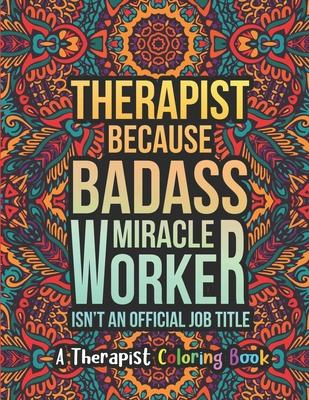 THERAPIST BECAUSE BADASS MIRACLE WORKER ISN'T AN OFFICIAL JOB TITLE

A Therapist Coloring Book